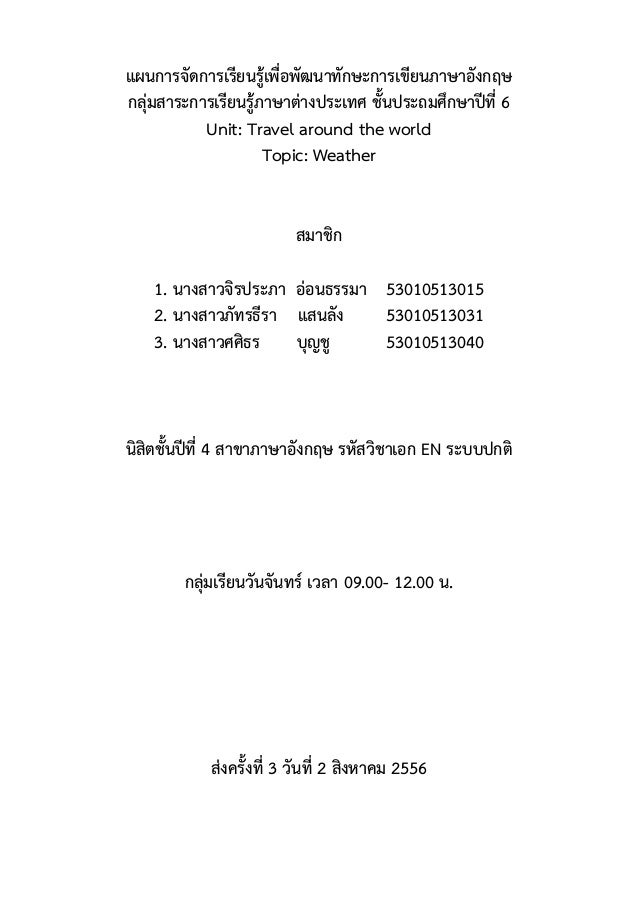 แผนการจัดการเรียนรู้เพื่อพัฒนาทักษะการเขียนภาษาอังกฤษ
กลุ่มสาระการเรียนรู้ภาษาต่างประเทศ ชั้นประถมศึกษาปีที่ 6
Unit: Travel around the world
Topic: Weather

สมาชิก

1. นางสาวจิรประภา อ่อนธรรมา 53010513015
2. นางสาวภัทรธีรา แสนลัง 53010513031
3. นางสาวศศิธร บุญชู 53010513040

นิสิตชั้นปีที่ 4 สาขาภาษาอังกฤษ รหัสวิชาเอก EN ระบบปกติ

กลุ่มเรียนวันจันทร์ เวลา 09.00- 12.00 น.

ส่งครั้งที่ 3 วันที่ 2 สิงหาคม 2556